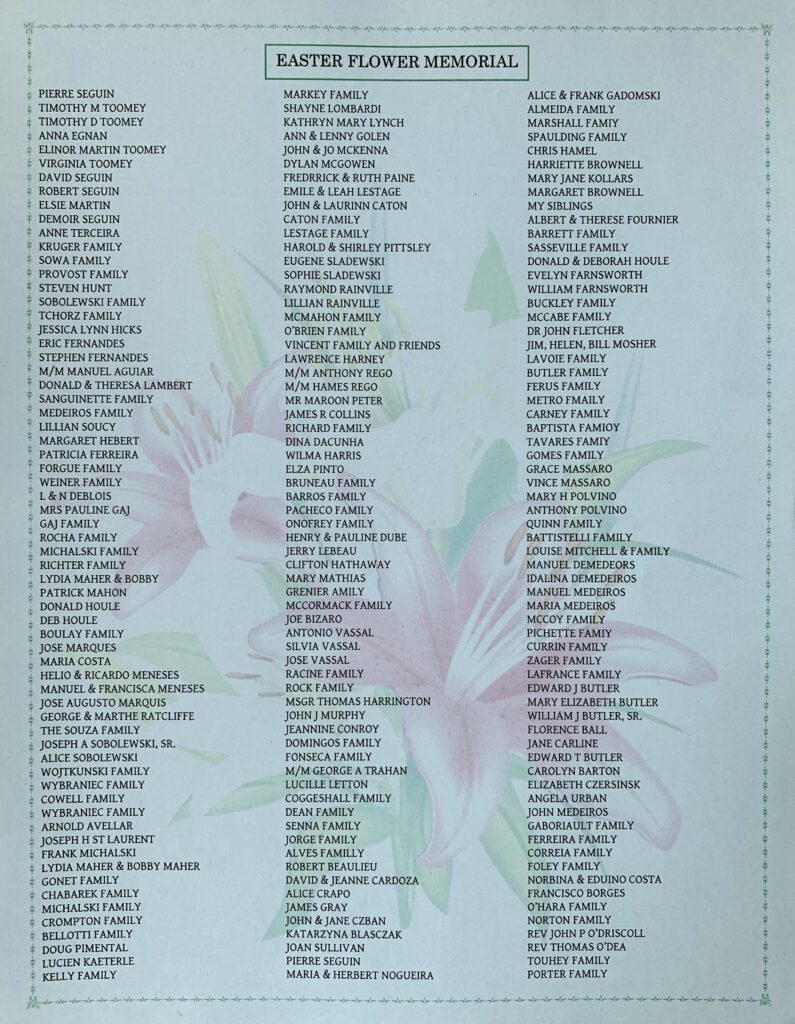 EASTER FLOWER MEMORIAL

PIERRE SEGUIN
TIMOTHY M TOOMEY
TIMOTHY D TOOMEY
ANNA EGNAN
ELINOR MARTIN TOOMEY
VIRGINIA TOOMEY
DAVID SEGUIN
ROBERT SEGUIN
ELSIE MARTIN
DEMOIR SEGUIN
ANNE TERCEIRA
KRUGER FAMILY
SOWA FAMILY
PROVOST FAMILY
STEVEN HUNT
SOBOLEWSKI FAMILY
TCHORZ FAMILY
JESSICA LYNN HICKS
ERIC FERNANDES
STEPHEN FERNANDES
M/M MANUEL AGUIAR
DONALD & THERESA LAMBERT
SANGUINETTE FAMILY
MEDEIROS FAMILY
LILLIAN SOUCY
MARGARET HEBERT
PATRICIA FERREIRA
FORGUE FAMILY
WEINER FAMILY
L & N DEBLOIS
MRS PAULINE GAJ
GAJ FAMILY
ROCHA FAMILY
MICHALSKI FAMILY
RICHTER FAMILY
LYDIA MAHER & BOBBY
PATRICK MAHON
DONALD HOULE
DEB HOULE
BOULAY FAMILY
JOSE MARQUES
MARIA COSTA
HELIO & RICARDO MENESES
MANUEL & FRANCISCA MENESES
JOSE AUGUSTO MARQUIS
GEORGE & MARTHE RATCLIFFE
THE SOUZA FAMILY
JOSEPH A SOBOLEWSKI, SR.
ALICE SOBOLEWSKI
WOJTKUNSKI FAMILY
WYBRANIEC FAMILY
COWELL FAMILY
WYBRANIEC FAMILY
ARNOLD AVELLAR
JOSEPH H ST LAURENT
FRANK MICHALSKI
LYDIA MAHER & BOBBY MAHER
GONET FAMILY
CHABAREK FAMILY
MICHALSKI FAMILY
CROMPTON FAMILY
BELLOTTI FAMILY
DOUG PIMENTAL
LUCIEN KAETERLE
KELLY FAMILY

MARKEY FAMILY
SHAYNE LOMBARDI
KATHRYN MARY LYNCH
ANN & LENNY GOLEN
JOHN & JO MCKENNA
DYLAN MCGOWEN
FREDRRICK & RUTH PAINE
EMILE & LEAH LESTAGE
JOHN & LAURINN CATON
CATON FAMILY
LESTAGE FAMILY
HAROLD & SHIRLEY PITTSLEY
EUGENE SLADEWSKI
SOPHIE SLADEWSKI
RAYMOND RAINVILLE
LILLIAN RAINVILLE
MCMAHON FAMILY
O'BRIEN FAMILY
VINCENT FAMILY AND FRIENDS
LAWRENCE HARNEY
M/M ANTHONY REGO
M/M HAMES REGO
MR MAROON PETER
JAMES R COLLINS
RICHARD FAMILY
DINA DACUNHA
WILMA HARRIS
ELZA PINTO
BRUNEAU FAMILY
BARROS FAMILY
PACHECO FAMILY
ONOFREY FAMILY
HENRY & PAULINE DUBE
JERRY LEBEAU
CLIFTON HATHAWAY
MARY MATHIAS
GRENIER AMILY
MCCORMACK FAMILY
JOE BIZARO
ANTONIO VASSAL
SILVIA VASSAL
JOSE VASSAL
RACINE FAMILY
ROCK FAMILY
MSGR THOMAS HARRINGTON
JOHN J MURPHY
JEANNINE CONROY
DOMINGOS FAMILY
FONSECA FAMILY
M/M GEORGE A TRAHAN
LUCILLE LETTON
COGGESHALL FAMILY
DEAN FAMILY
SENNA FAMILY
JORGE FAMILY
ALVES FAMILLY
ROBERT BEAULIEU
DAVID & JEANNE CARDOZA
ALICE CRAPO
JAMES GRAY
JOHN & JANE CZBAN
KATARZYNA BLASCZAK
JOAN SULLIVAN
PIERRE SEGUIN
MARIA & HERBERT NOGUEIRA

ALICE & FRANK GADOMSKI
ALMEIDA FAMILY
MARSHALL FAMIY
SPAULDING FAMILY
CHRIS HAMEL
HARRIETTE BROWNELL
MARY JANE KOLLARS
MARGARET BROWNELL
MY SIBLINGS
ALBERT & THERESE FOURNIER
BARRETT FAMILY
SASSEVILLE FAMILY
DONALD & DEBORAH HOULE
EVELYN FARNSWORTH
WILLIAM FARNSWORTH
BUCKLEY FAMILY
MCCABE FAMILY
DR JOHN FLETCHER
JIM, HELEN, BILL MOSHER
LAVOIE FAMILY
BUTLER FAMILY
FERUS FAMILY
METRO FMAILY
CARNEY FAMILY
BAPTISTA FAMIOY
TAVARES FAMIY
GOMES FAMILY
GRACE MASSARO
VINCE MASSARO
MARY H POLVINO
ANTHONY POLVINO
QUINN FAMILY
BATTISTELLI FAMILY
LOUISE MITCHELL & FAMILY
MANUEL DEMEDEORS
IDALINA DEMEDEIROS
MANUEL MEDEIROS
MARIA MEDEIROS
MCCOY FAMILY
PICHETTE FAMIY
CURRIN FAMILY
ZAGER FAMILY
LAFRANCE FAMILY
EDWARD J BUTLER
MARY ELIZABETH BUTLER
WILLIAM J BUTLER, SR.
FLORENCE BALL
JANE CARLINE
EDWARD T BUTLER
CAROLYN BARTON
ELIZABETH CZERSINSK
ANGELA URBAN
JOHN MEDEIROS
GABORIAULT FAMILY
FERREIRA FAMILY
CORREIA FAMILY
FOLEY FAMILY
NORBINA & EDUINO COSTA
FRANCISCO BORGES
O'HARA FAMILY
NORTON FAMILY
REV JOHN P O'DRISCOLL
REV THOMAS O'DEA
TOUHEY FAMILY
PORTER FAMILY